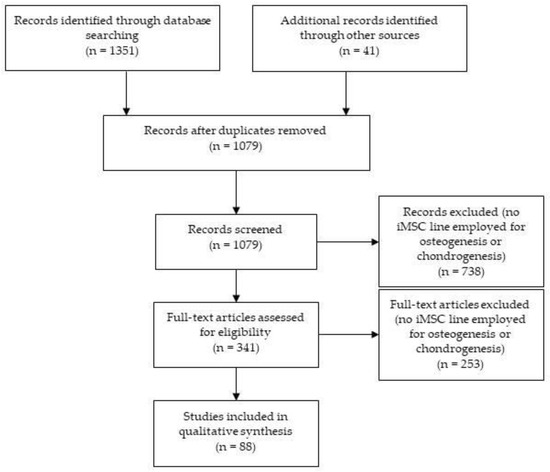 Records identified through database searching
(n = 1351)

Additional records identified through other sources
(n = 41)

Records after duplicates removed
(n = 1079)

Records screened
(n = 1079)

Records excluded (no iMSC line employed for osteogenesis or chondrogenesis)
(n = 738)

Full-text articles assessed for eligibility
(n = 341)

Full-text articles excluded (no iMSC line employed for osteogenesis or chondrogenesis)
(n = 253)

Studies included in qualitative synthesis
(n = 88)